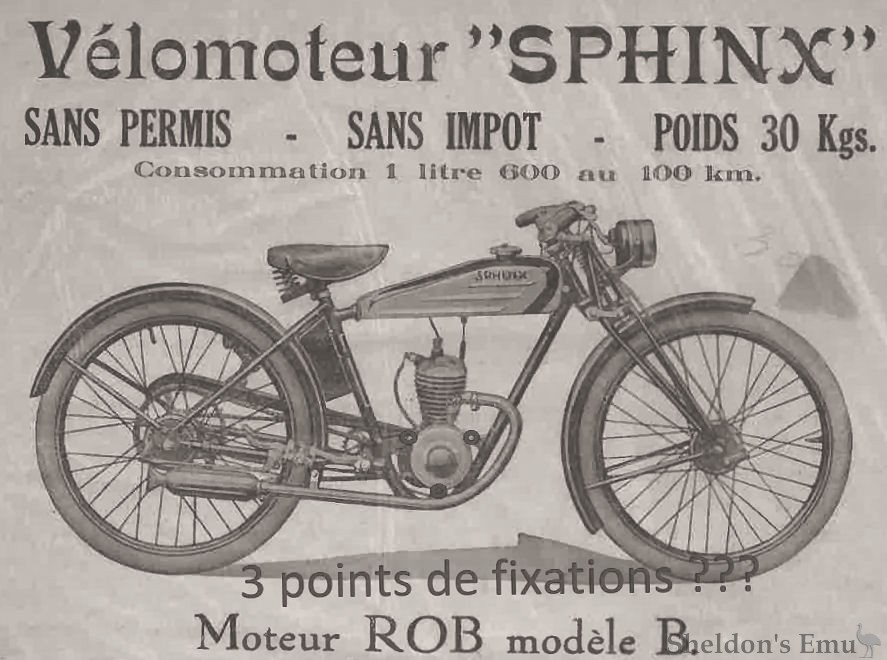 Vélomoteur "SPHINX"

SANS PERMIS - SANS IMPOT - POIDS 30 Kgs.

Consommation 1 litre 600 au 100 km.

SPHINX

3 points de fixations ???

Moteur ROB modèle B.

Sheldon's Emu